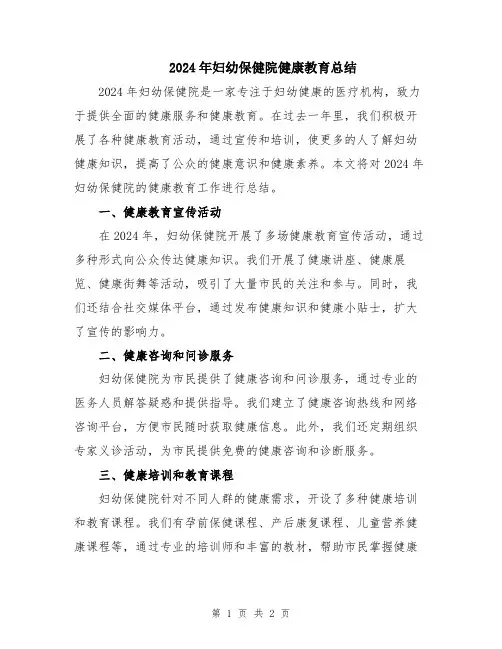 2024年妇幼保健院健康教育总结

2024年妇幼保健院是一家专注于妇幼健康的医疗机构，致力于提供全面的健康服务和健康教育。在过去一年里，我们积极开展了各种健康教育活动，通过宣传和培训，使更多的人了解妇幼健康知识，提高了公众的健康意识和健康素养。本文将对2024年妇幼保健院的健康教育工作进行总结。

一、健康教育宣传活动

在2024年，妇幼保健院开展了多场健康教育宣传活动，通过多种形式向公众传达健康知识。我们开展了健康讲座、健康展览、健康街舞等活动，吸引了大量市民的关注和参与。同时，我们还结合社交媒体平台，通过发布健康知识和健康小贴士，扩大了宣传的影响力。

二、健康咨询和问诊服务

妇幼保健院为市民提供了健康咨询和问诊服务，通过专业的医务人员解答疑惑和提供指导。我们建立了健康咨询热线和网络咨询平台，方便市民随时获取健康信息。此外，我们还定期组织专家义诊活动，为市民提供免费的健康咨询和诊断服务。

三、健康培训和教育课程

妇幼保健院针对不同人群的健康需求，开设了多种健康培训和教育课程。我们有孕前保健课程、产后康复课程、儿童营养健康课程等，通过专业的培训师和丰富的教材，帮助市民掌握健康

第 1 页 共 2 页